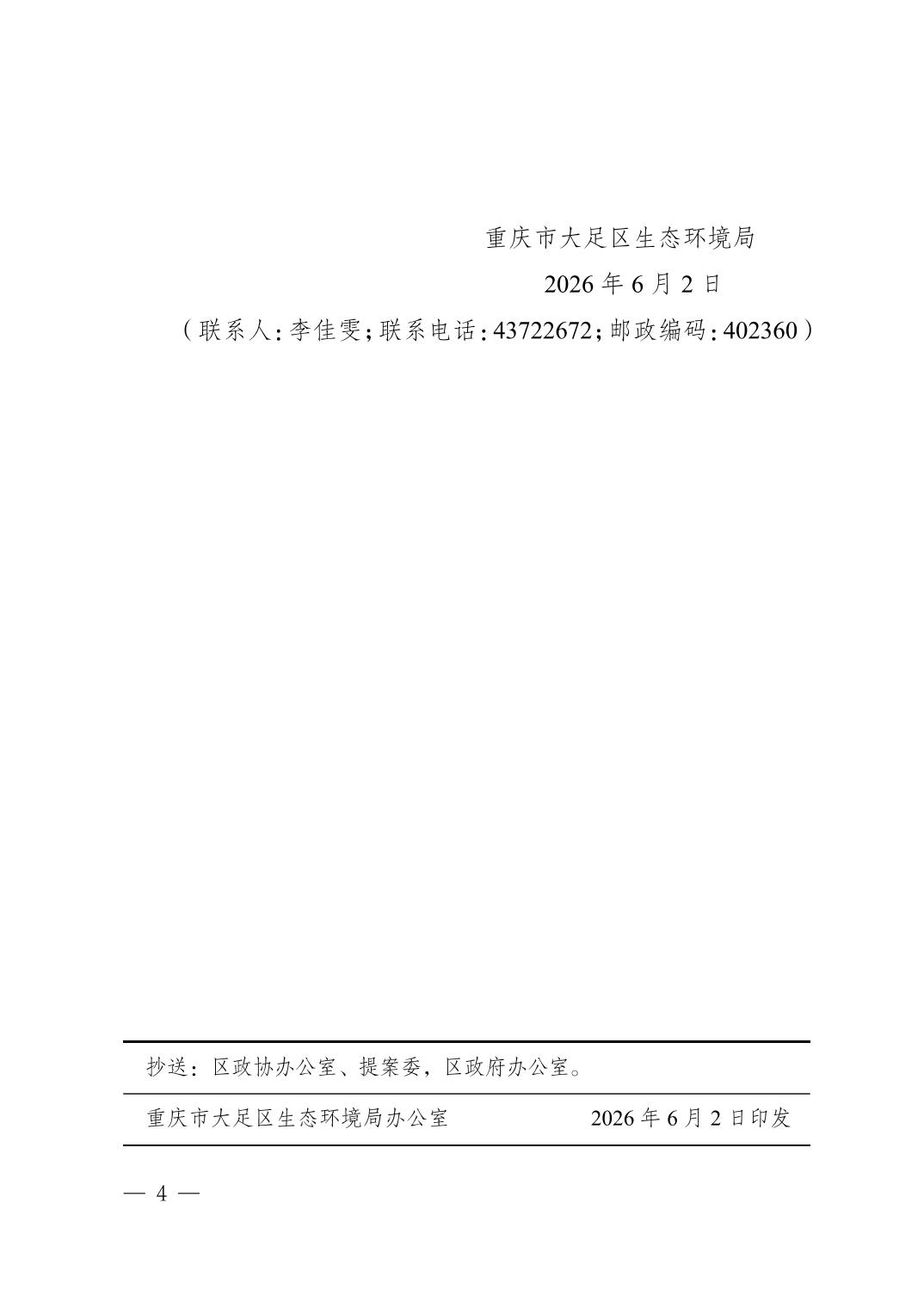 重庆市大足区生态环境局

2026年6月2日

（联系人：李佳雯；联系电话：43722672；邮政编码：402360）

抄送：区政协办公室、提案委，区政府办公室。

重庆市大足区生态环境局办公室 2026年6月2日印发

— 4 —